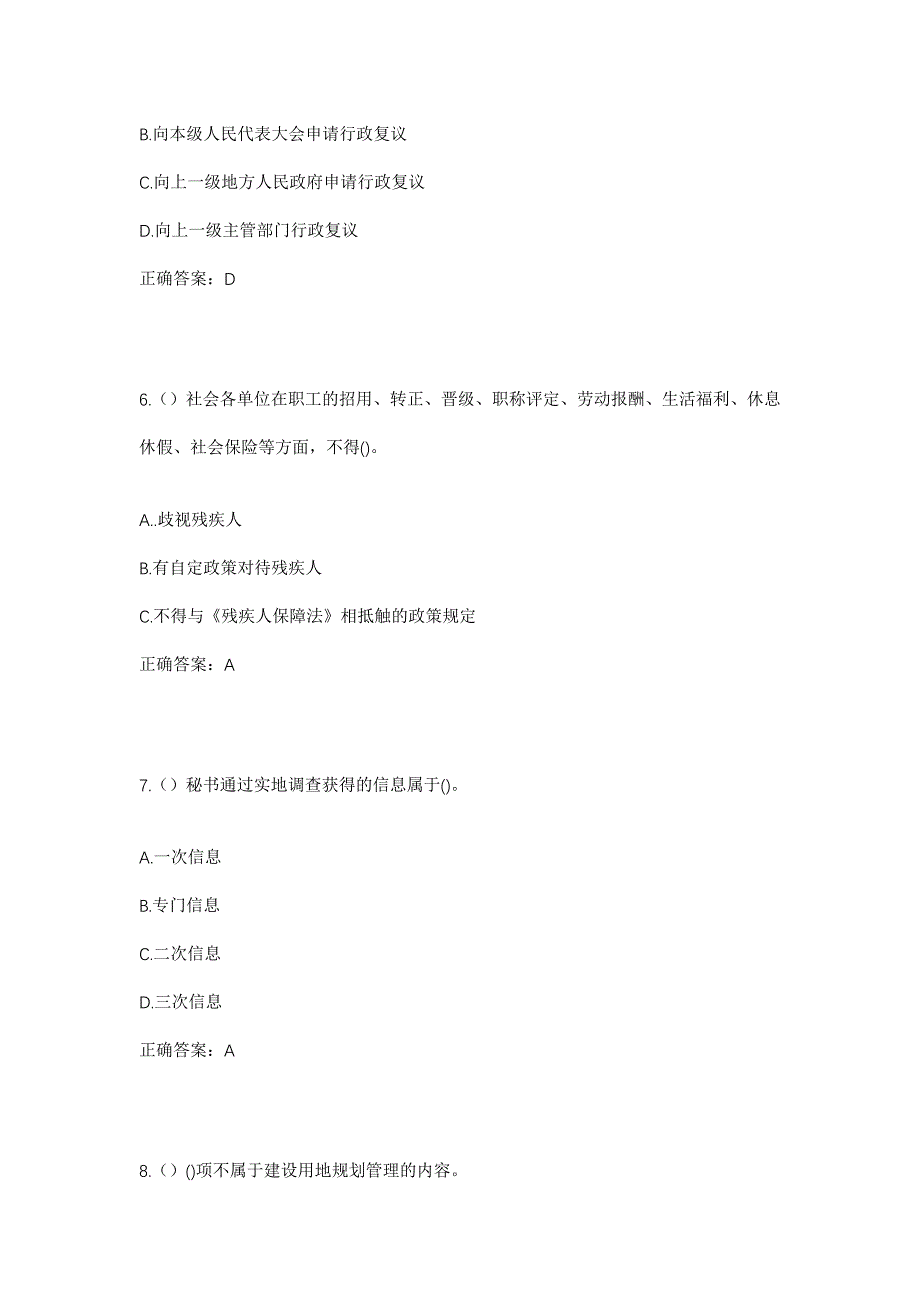 B.向本级人民代表大会申请行政复议

C.向上一级地方人民政府申请行政复议

D.向上一级主管部门行政复议

正确答案：D

6.（）社会各单位在职工的招用、转正、晋级、职称评定、劳动报酬、生活福利、休息休假、社会保险等方面，不得()。

A..歧视残疾人

B.有自定政策对待残疾人

C.不得与《残疾人保障法》相抵触的政策规定

正确答案：A

7.（）秘书通过实地调查获得的信息属于()。

A.一次信息

B.专门信息

C.二次信息

D.三次信息

正确答案：A

8.（）()项不属于建设用地规划管理的内容。